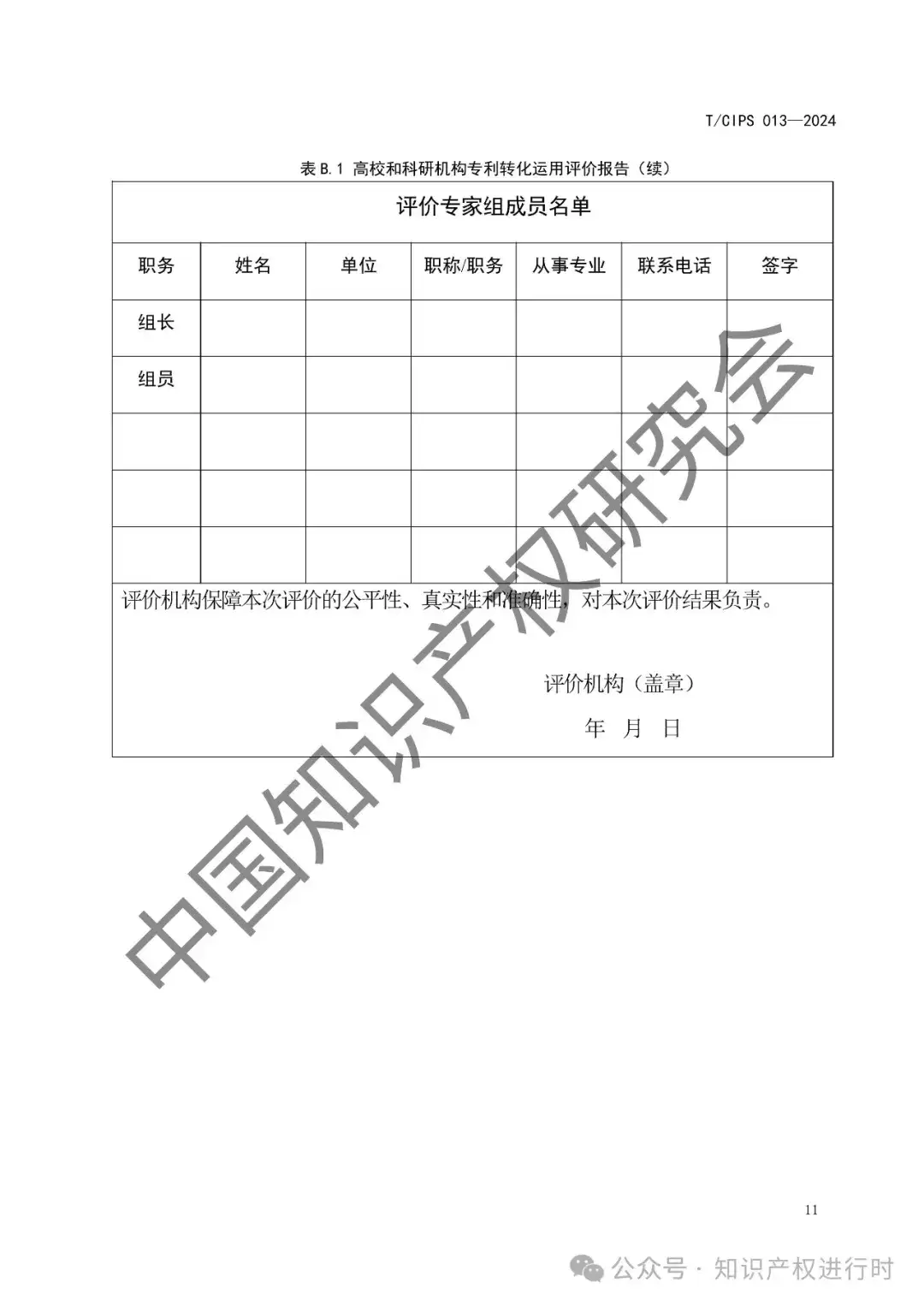 T/CIPS 013—2024

表 B.1 高校和科研机构专利转化运用评价报告（续）

| 评价专家组成员名单 | | | | | | |
|---|---|---|---|---|---|---|
| 职务 | 姓名 | 单位 | 职称/职务 | 从事专业 | 联系电话 | 签字 |
| 组长 | | | | | | |
| 组员 | | | | | | |
| | | | | | | |
| | | | | | | |
| | | | | | | |

评价机构保障本次评价的公平性、真实性和准确性，对本次评价结果负责。

评价机构（盖章）

年 月 日

中国知识产权研究会

11

公众号 · 知识产权进行时